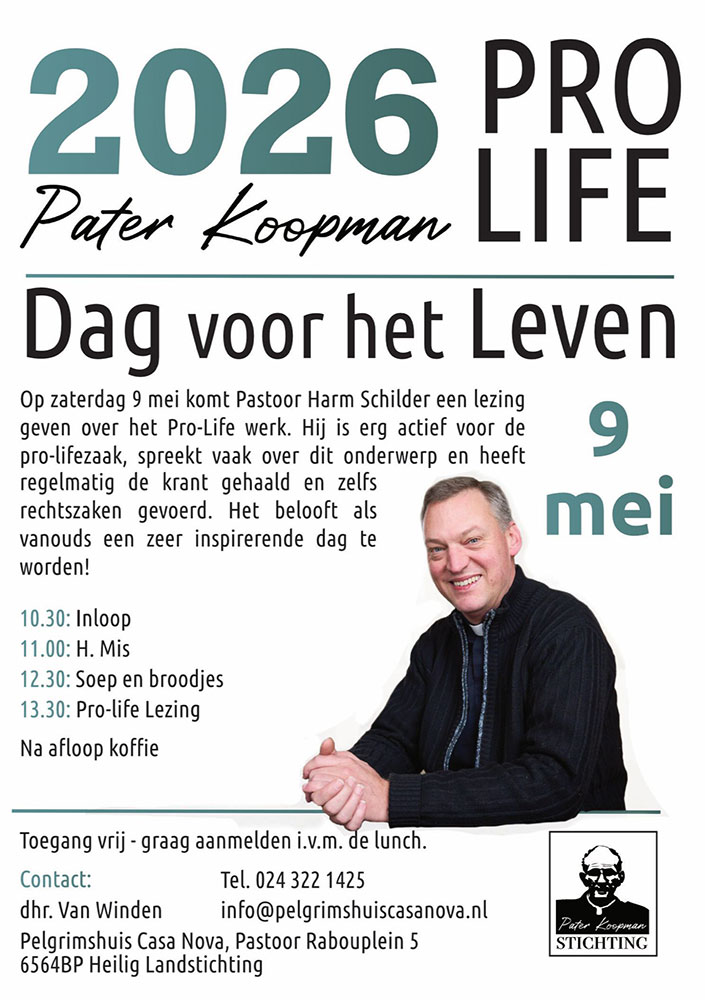 2026 PRO LIFE
Pater Koopman

Dag voor het Leven

Op zaterdag 9 mei komt Pastoor Harm Schilder een lezing geven over het Pro-Life werk. Hij is erg actief voor de pro-lifezaak, spreekt vaak over dit onderwerp en heeft regelmatig de krant gehaald en zelfs rechtszaken gevoerd. Het belooft als vanouds een zeer inspirerende dag te worden!

9 mei

10.30: Inloop
11.00: H. Mis
12.30: Soep en broodjes
13.30: Pro-life Lezing

Na afloop koffie

Toegang vrij - graag aanmelden i.v.m. de lunch.

Contact:
dhr. Van Winden
Tel. 024 322 1425
info@pelgrimshuiscasanova.nl
Pelgrimshuis Casa Nova, Pastoor Rabouplein 5
6564BP Heilig Landstichting

Pater Koopman
STICHTING